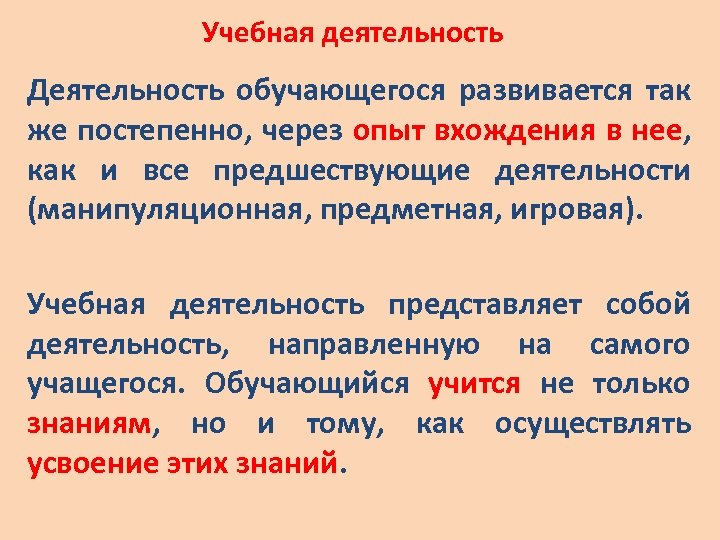 Учебная деятельность

Деятельность обучающегося развивается так же постепенно, через опыт вхождения в нее, как и все предшествующие деятельности (манипуляционная, предметная, игровая).

Учебная деятельность представляет собой деятельность, направленную на самого учащегося. Обучающийся учится не только знаниям, но и тому, как осуществлять усвоение этих знаний.